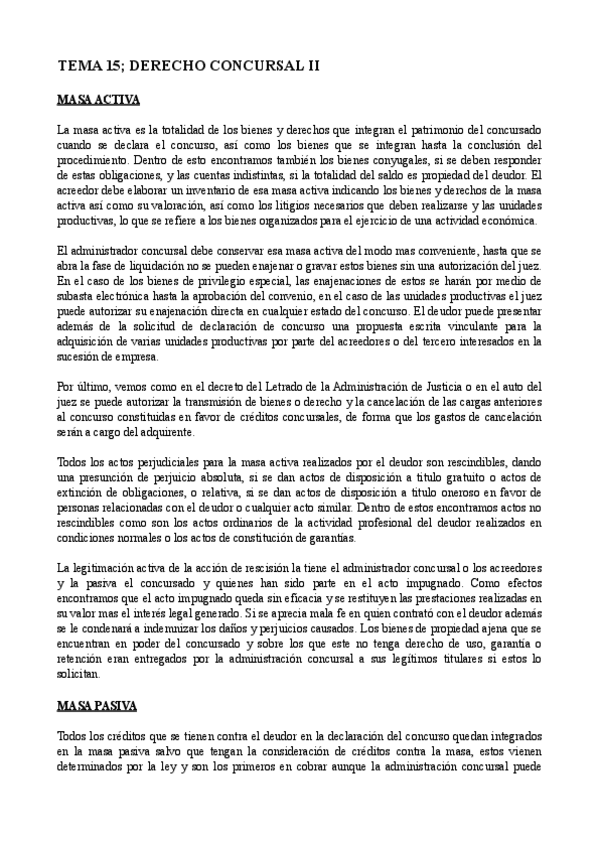 TEMA 15; DERECHO CONCURSAL II

MASA ACTIVA

La masa activa es la totalidad de los bienes y derechos que integran el patrimonio del concursado cuando se declara el concurso, así como los bienes que se integran hasta la conclusión del procedimiento. Dentro de esto encontramos también los bienes conyugales, si se deben responder de estas obligaciones, y las cuentas indistintas, si la totalidad del saldo es propiedad del deudor. El acreedor debe elaborar un inventario de esa masa activa indicando los bienes y derechos de la masa activa así como su valoración, así como los litigios necesarios que deben realizarse y las unidades productivas, lo que se refiere a los bienes organizados para el ejercicio de una actividad económica.

El administrador concursal debe conservar esa masa activa del modo mas conveniente, hasta que se abra la fase de liquidación no se pueden enajenar o gravar estos bienes sin una autorización del juez. En el caso de los bienes de privilegio especial, las enajenaciones de estos se harán por medio de subasta electrónica hasta la aprobación del convenio, en el caso de las unidades productivas el juez puede autorizar su enajenación directa en cualquier estado del concurso. El deudor puede presentar además de la solicitud de declaración de concurso una propuesta escrita vinculante para la adquisición de varias unidades productivas por parte del acreedores o del tercero interesados en la sucesión de empresa.

Por último, vemos como en el decreto del Letrado de la Administración de Justicia o en el auto del juez se puede autorizar la transmisión de bienes o derecho y la cancelación de las cargas anteriores al concurso constituidas en favor de créditos concursales, de forma que los gastos de cancelación serán a cargo del adquirente.

Todos los actos perjudiciales para la masa activa realizados por el deudor son rescindibles, dando una presunción de perjuicio absoluta, si se dan actos de disposición a título gratuito o actos de extinción de obligaciones, o relativa, si se dan actos de disposición a título oneroso en favor de personas relacionadas con el deudor o cualquier acto similar. Dentro de estos encontramos actos no rescindibles como son los actos ordinarios de la actividad profesional del deudor realizados en condiciones normales o los actos de constitución de garantías.

La legitimación activa de la acción de rescisión la tiene el administrador concursal o los acreedores y la pasiva el concursado y quienes han sido parte en el acto impugnado. Como efectos encontramos que el acto impugnado queda sin eficacia y se restituyen las prestaciones realizadas en su valor mas el interés legal generado. Si se aprecia mala fe en quien contrató con el deudor además se le condenará a indemnizar los daños y perjuicios causados. Los bienes de propiedad ajena que se encuentran en poder del concursado y sobre los que este no tenga derecho de uso, garantía o retención eran entregados por la administración concursal a sus legítimos titulares si estos lo solicitan.

MASA PASIVA

Todos los créditos que se tienen contra el deudor en la declaración del concurso quedan integrados en la masa pasiva salvo que tengan la consideración de créditos contra la masa, estos vienen determinados por la ley y son los primeros en cobrar aunque la administración concursal puede